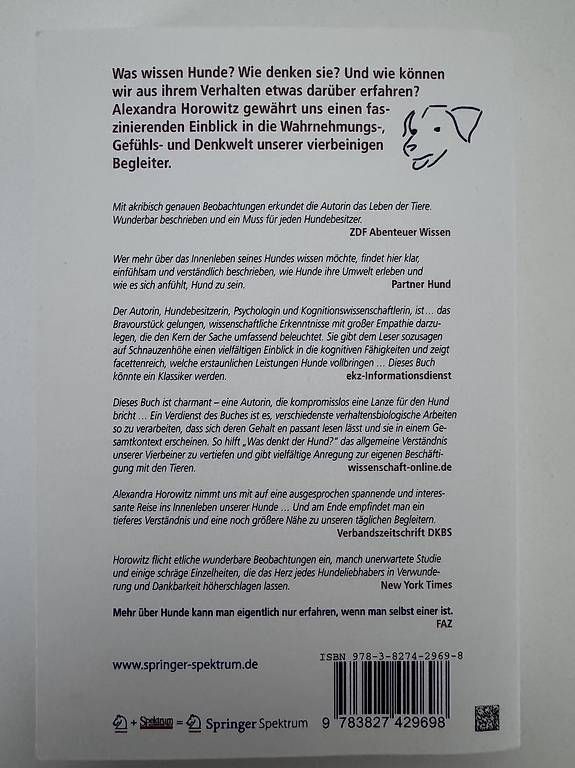 Was wissen Hunde? Wie denken sie? Und wie können wir aus ihrem Verhalten etwas darüber erfahren? Alexandra Horowitz gewährt uns einen faszinierenden Einblick in die Wahrnehmungs-, Gefühls- und Denkwelt unserer vierbeinigen Begleiter.

Mit akribisch genauen Beobachtungen erkundet die Autorin das Leben der Tiere. Wunderbar beschrieben und ein Muss für jeden Hundebesitzer.
ZDF Abenteuer Wissen

Wer mehr über das Innenleben seines Hundes wissen möchte, findet hier klar, einfühlsam und verständlich beschrieben, wie Hunde ihre Umwelt erleben und wie es sich anfühlt, Hund zu sein.
Partner Hund

Der Autorin, Hundebesitzerin, Psychologin und Kognitionswissenschaftlerin, ist ... das Bravourstück gelungen, wissenschaftliche Erkenntnisse mit großer Empathie darzulegen, die den Kern der Sache umfassend beleuchtet. Sie gibt dem Leser sozusagen auf Schnauzenhöhe einen vielfältigen Einblick in die kognitiven Fähigkeiten und zeigt facettenreich, welche erstaunlichen Leistungen Hunde vollbringen ... Dieses Buch könnte ein Klassiker werden.
ekz-Informationsdienst

Dieses Buch ist charmant – eine Autorin, die kompromisslos eine Lanze für den Hund bricht ... Ein Verdienst des Buches ist es, verschiedenste verhaltensbiologische Arbeiten so zu verarbeiten, dass sich deren Gehalt en passant lesen lässt und sie in einem Gesamtkontext erscheinen. So hilft „Was denkt der Hund?" das allgemeine Verständnis unserer Vierbeiner zu vertiefen und gibt vielfältige Anregung zur eigenen Beschäftigung mit den Tieren.
wissenschaft-online.de

Alexandra Horowitz nimmt uns mit auf eine ausgesprochen spannende und interessante Reise ins Innenleben unserer Hunde ... Und am Ende empfindet man ein tieferes Verständnis und eine noch größere Nähe zu unseren täglichen Begleitern.
Verbandszeitschrift DKBS

Horowitz flicht etliche wunderbare Beobachtungen ein, manch unerwartete Studie und einige schräge Einzelheiten, die das Herz jedes Hundeliebhabers in Verwunderung und Dankbarkeit höherschlagen lassen.
New York Times

Mehr über Hunde kann man eigentlich nur erfahren, wenn man selbst einer ist.
FAZ

www.springer-spektrum.de

ISBN 978-3-8274-2969-8

+ Spektrum = Springer Spektrum

9 783827 429698